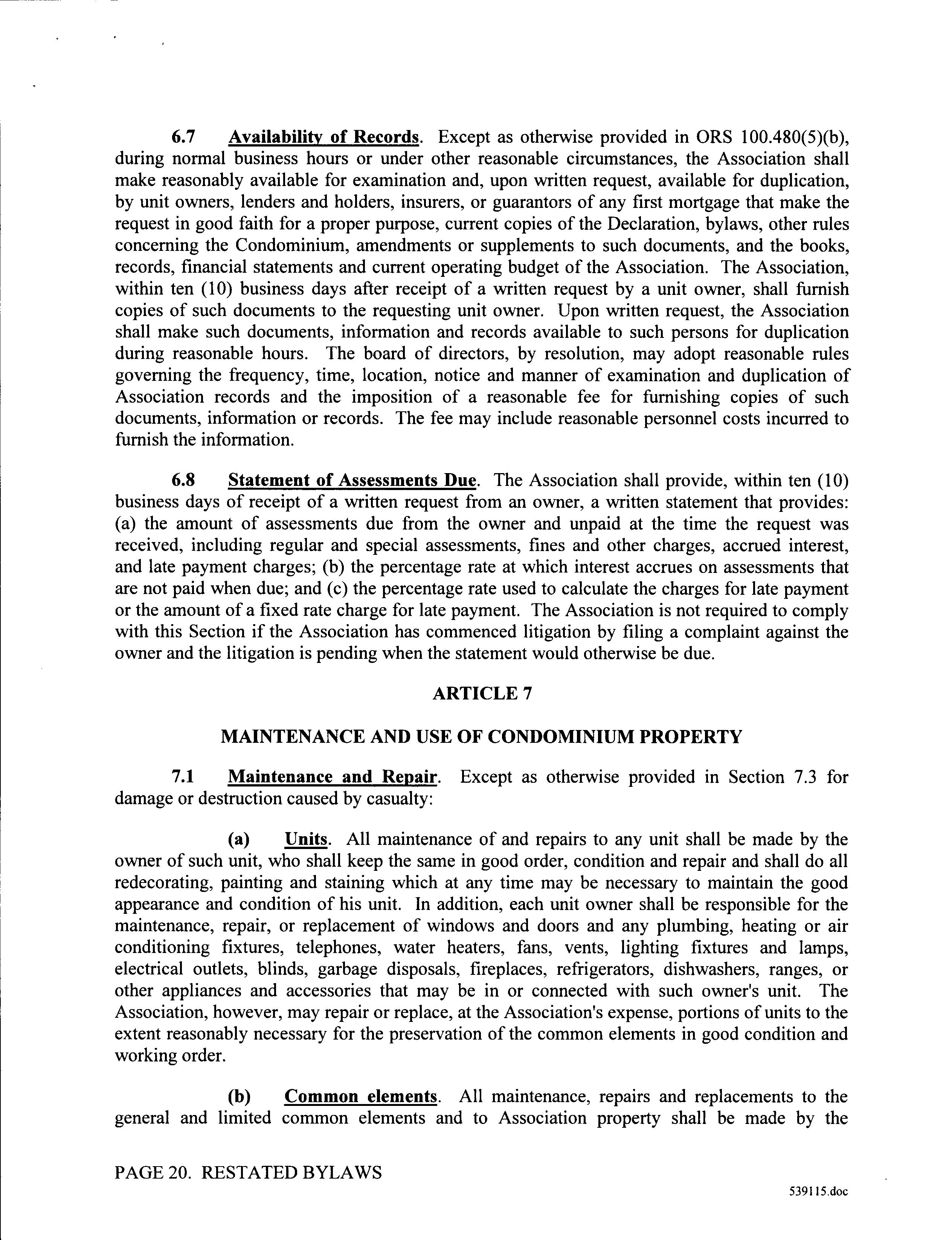 6.7 Availability of Records. Except as otherwise provided in ORS 100.480(5)(b), during normal business hours or under other reasonable circumstances, the Association shall make reasonably available for examination and, upon written request, available for duplication, by unit owners, lenders and holders, insurers, or guarantors of any first mortgage that make the request in good faith for a proper purpose, current copies of the Declaration, bylaws, other rules concerning the Condominium, amendments or supplements to such documents, and the books, records, financial statements and current operating budget of the Association. The Association, within ten (10) business days after receipt of a written request by a unit owner, shall furnish copies of such documents to the requesting unit owner. Upon written request, the Association shall make such documents, information and records available to such persons for duplication during reasonable hours. The board of directors, by resolution, may adopt reasonable rules governing the frequency, time, location, notice and manner of examination and duplication of Association records and the imposition of a reasonable fee for furnishing copies of such documents, information or records. The fee may include reasonable personnel costs incurred to furnish the information.

6.8 Statement of Assessments Due. The Association shall provide, within ten (10) business days of receipt of a written request from an owner, a written statement that provides: (a) the amount of assessments due from the owner and unpaid at the time the request was received, including regular and special assessments, fines and other charges, accrued interest, and late payment charges; (b) the percentage rate at which interest accrues on assessments that are not paid when due; and (c) the percentage rate used to calculate the charges for late payment or the amount of a fixed rate charge for late payment. The Association is not required to comply with this Section if the Association has commenced litigation by filing a complaint against the owner and the litigation is pending when the statement would otherwise be due.

ARTICLE 7

MAINTENANCE AND USE OF CONDOMINIUM PROPERTY

7.1 Maintenance and Repair. Except as otherwise provided in Section 7.3 for damage or destruction caused by casualty:

(a) Units. All maintenance of and repairs to any unit shall be made by the owner of such unit, who shall keep the same in good order, condition and repair and shall do all redecorating, painting and staining which at any time may be necessary to maintain the good appearance and condition of his unit. In addition, each unit owner shall be responsible for the maintenance, repair, or replacement of windows and doors and any plumbing, heating or air conditioning fixtures, telephones, water heaters, fans, vents, lighting fixtures and lamps, electrical outlets, blinds, garbage disposals, fireplaces, refrigerators, dishwashers, ranges, or other appliances and accessories that may be in or connected with such owner's unit. The Association, however, may repair or replace, at the Association's expense, portions of units to the extent reasonably necessary for the preservation of the common elements in good condition and working order.

(b) Common elements. All maintenance, repairs and replacements to the general and limited common elements and to Association property shall be made by the

PAGE 20. RESTATED BYLAWS

539115.doc